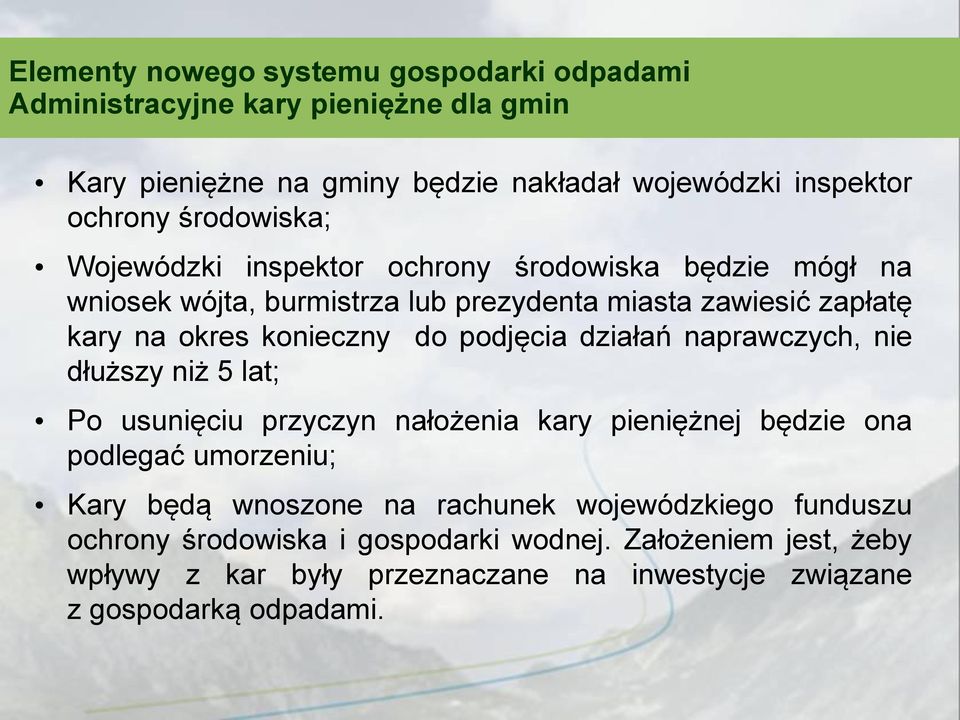 Elementy nowego systemu gospodarki odpadami
Administracyjne kary pieniężne dla gmin

• Kary pieniężne na gminy będzie nakładał wojewódzki inspektor ochrony środowiska;

• Wojewódzki inspektor ochrony środowiska będzie mógł na wniosek wójta, burmistrza lub prezydenta miasta zawiesić zapłatę kary na okres konieczny do podjęcia działań naprawczych, nie dłuższy niż 5 lat;

• Po usunięciu przyczyn nałożenia kary pieniężnej będzie ona podlegać umorzeniu;

• Kary będą wnoszone na rachunek wojewódzkiego funduszu ochrony środowiska i gospodarki wodnej. Założeniem jest, żeby wpływy z kar były przeznaczane na inwestycje związane z gospodarką odpadami.